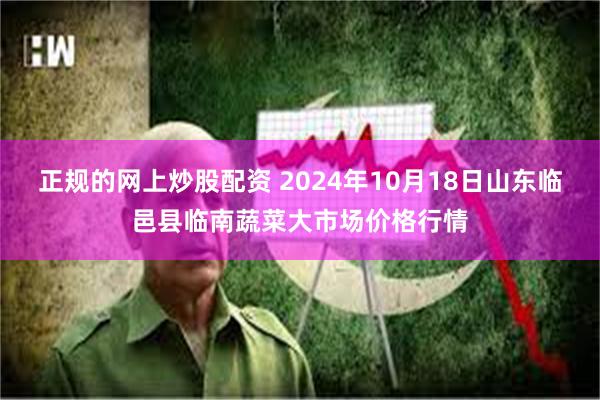 HW

正规的网上炒股配资 2024年10月18日山东临邑县临南蔬菜大市场价格行情